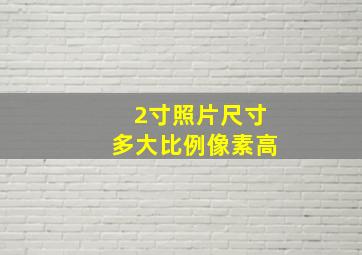 2寸照片尺寸
多大比例像素高